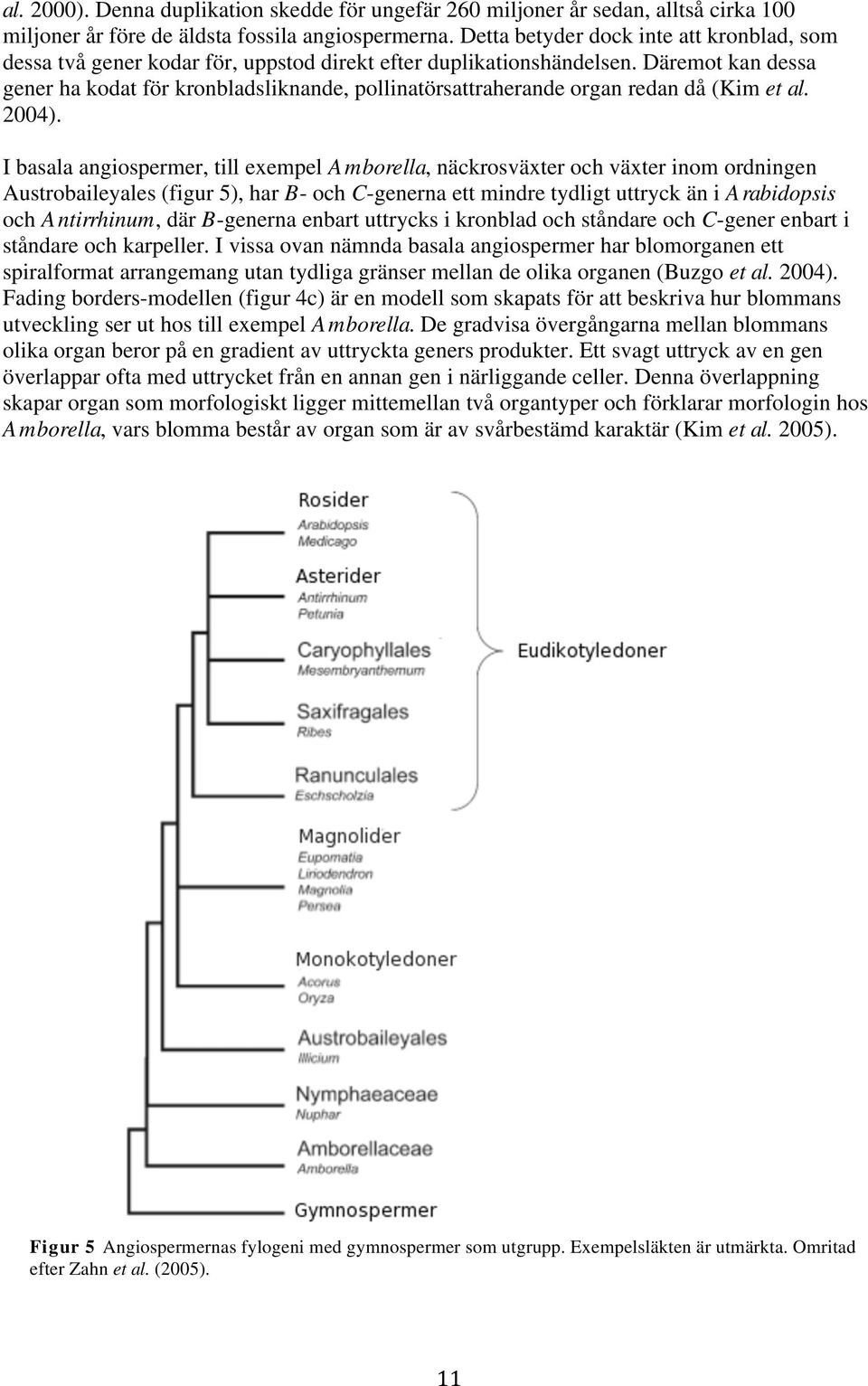 al. 2000). Denna duplikation skedde för ungefär 260 miljoner år sedan, alltså cirka 100 miljoner år före de äldsta fossila angiospermerna. Detta betyder dock inte att kronblad, som dessa två gener kodar för, uppstod direkt efter duplikationshändelsen. Däremot kan dessa gener ha kodat för kronbladsliknande, pollinatörsattraherande organ redan då (Kim et al. 2004).

I basala angiospermer, till exempel Amborella, näckrosväxter och växter inom ordningen Austrobaileyales (figur 5), har B- och C-generna ett mindre tydligt uttryck än i Arabidopsis och Antirrhinum, där B-generna enbart uttrycks i kronblad och ståndare och C-gener enbart i ståndare och karpeller. I vissa ovan nämnda basala angiospermer har blomorganen ett spiralformat arrangemang utan tydliga gränser mellan de olika organen (Buzgo et al. 2004). Fading borders-modellen (figur 4c) är en modell som skapats för att beskriva hur blommans utveckling ser ut hos till exempel Amborella. De gradvisa övergångarna mellan blommans olika organ beror på en gradient av uttryckta geners produkter. Ett svagt uttryck av en gen överlappar ofta med uttrycket från en annan gen i närliggande celler. Denna överlappning skapar organ som morfologiskt ligger mittemellan två organtyper och förklarar morfologin hos Amborella, vars blomma består av organ som är av svårbestämd karaktär (Kim et al. 2005).

Rosider
Arabidopsis
Medicago
Asterider
Antirrhinum
Petunia
Caryophyllales
Mesembryanthemum
Saxifragales
Ribes
Ranunculales
Eschscholzia
Eudikotyledoner
Magnolider
Eupomatia
Liriodendron
Magnolia
Persea
Monokotyledoner
Acorus
Oryza
Austrobaileyales
Illicium
Nymphaeaceae
Nuphar
Amborellaceae
Amborella
Gymnospermer

Figur 5 Angiospermernas fylogeni med gymnospermer som utgrupp. Exempelsläkten är utmärkta. Omritad efter Zahn et al. (2005).

11